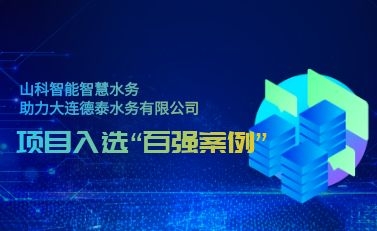 山科智能智慧水务
助力大连德泰水务有限公司

项目入选“百强案例”